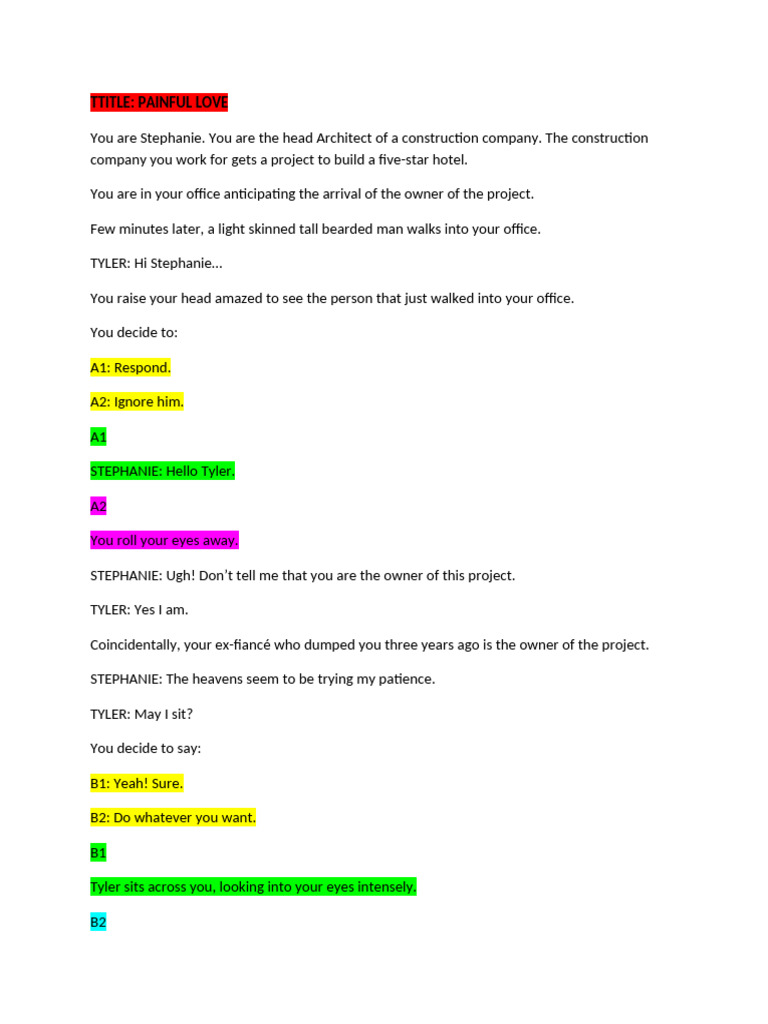 TTITLE: PAINFUL LOVE

You are Stephanie. You are the head Architect of a construction company. The construction company you work for gets a project to build a five-star hotel.

You are in your office anticipating the arrival of the owner of the project.

Few minutes later, a light skinned tall bearded man walks into your office.

TYLER: Hi Stephanie…

You raise your head amazed to see the person that just walked into your office.

You decide to:

A1: Respond.

A2: Ignore him.

A1

STEPHANIE: Hello Tyler.

A2

You roll your eyes away.

STEPHANIE: Ugh! Don't tell me that you are the owner of this project.

TYLER: Yes I am.

Coincidentally, your ex-fiancé who dumped you three years ago is the owner of the project.

STEPHANIE: The heavens seem to be trying my patience.

TYLER: May I sit?

You decide to say:

B1: Yeah! Sure.

B2: Do whatever you want.

B1

Tyler sits across you, looking into your eyes intensely.

B2